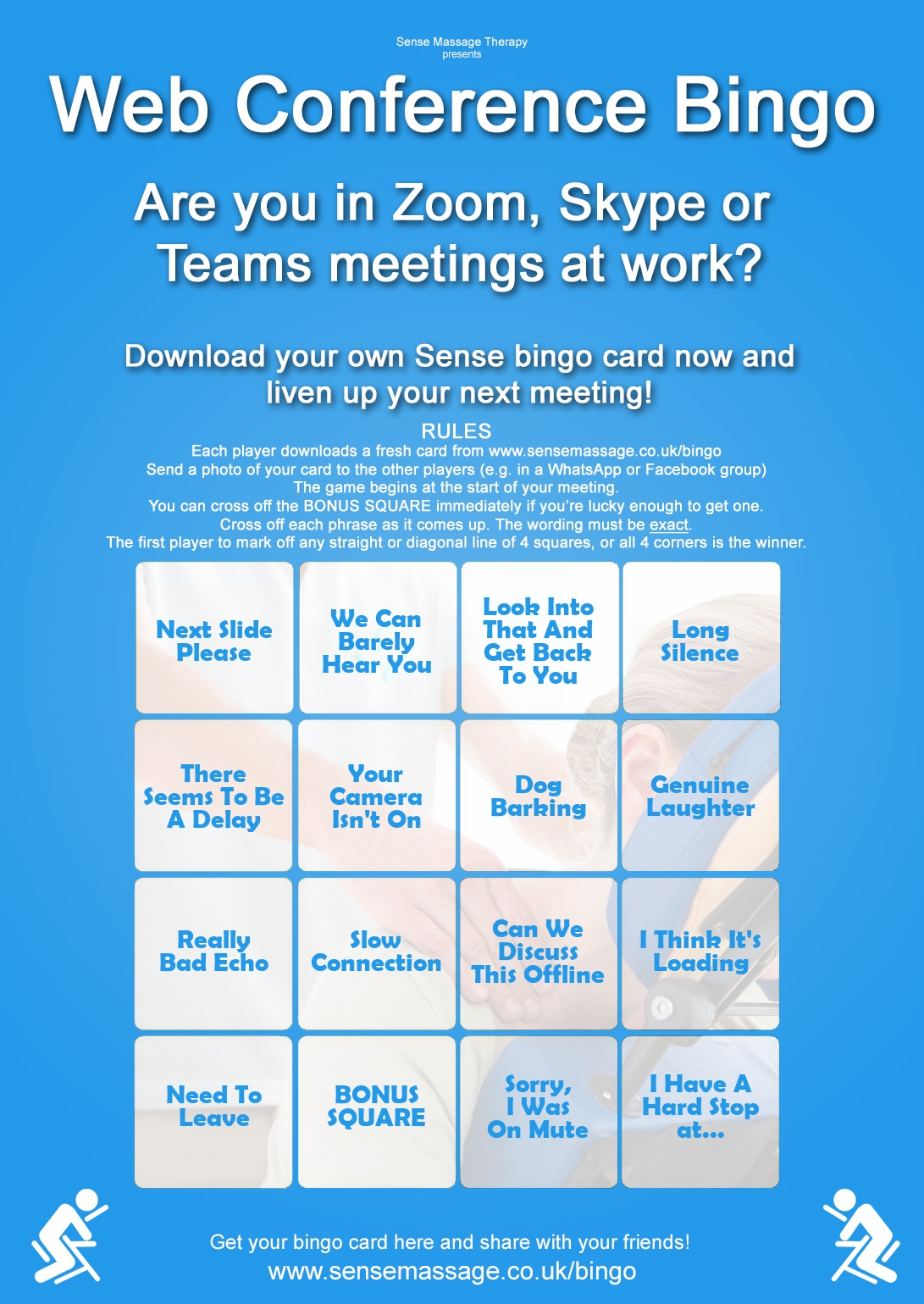 Sense Massage Therapy
presents

Web Conference Bingo

Are you in Zoom, Skype or Teams meetings at work?

Download your own Sense bingo card now and liven up your next meeting!

RULES
Each player downloads a fresh card from www.sensemassage.co.uk/bingo
Send a photo of your card to the other players (e.g. in a WhatsApp or Facebook group)
The game begins at the start of your meeting.
You can cross off the BONUS SQUARE immediately if you're lucky enough to get one.
Cross off each phrase as it comes up. The wording must be exact.
The first player to mark off any straight or diagonal line of 4 squares, or all 4 corners is the winner.

| Next Slide Please | We Can Barely Hear You | Look Into That And Get Back To You | Long Silence |
|---|---|---|---|
| There Seems To Be A Delay | Your Camera Isn't On | Dog Barking | Genuine Laughter |
| Really Bad Echo | Slow Connection | Can We Discuss This Offline | I Think It's Loading |
| Need To Leave | BONUS SQUARE | Sorry, I Was On Mute | I Have A Hard Stop at... |

Get your bingo card here and share with your friends!
www.sensemassage.co.uk/bingo